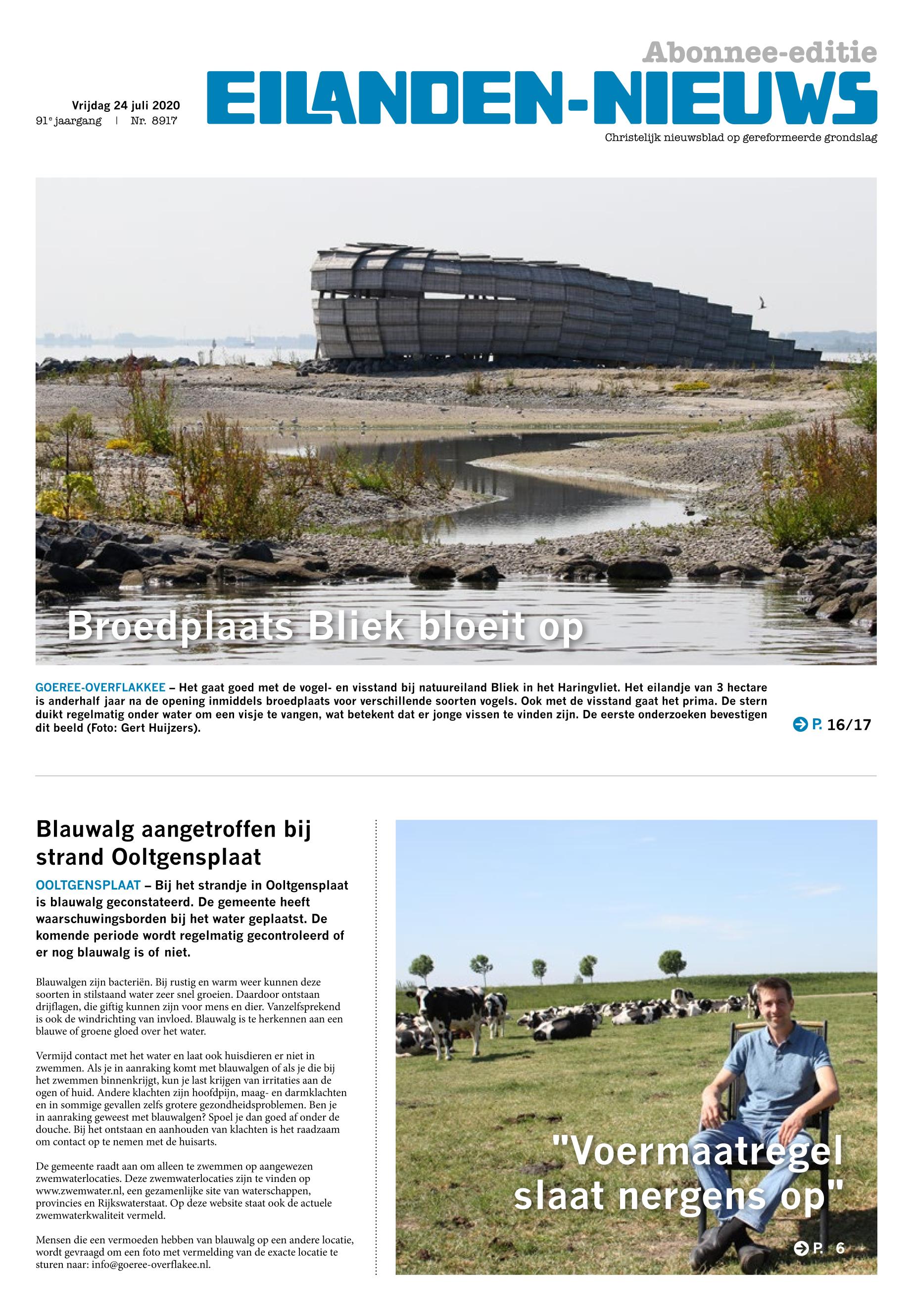 Abonnee-editie

Vrijdag 24 juli 2020
91e jaargang | Nr. 8917

EILANDEN-NIEUWS

Christelijk nieuwsblad op gereformeerde grondslag

Broedplaats Bliek bloeit op

GOEREE-OVERFLAKKEE – Het gaat goed met de vogel- en visstand bij natuureiland Bliek in het Haringvliet. Het eilandje van 3 hectare is anderhalf jaar na de opening inmiddels broedplaats voor verschillende soorten vogels. Ook met de visstand gaat het prima. De stern duikt regelmatig onder water om een visje te vangen, wat betekent dat er jonge vissen te vinden zijn. De eerste onderzoeken bevestigen dit beeld (Foto: Gert Huijzers).

P. 16/17

Blauwalg aangetroffen bij strand Ooltgensplaat

OOLTGENSPLAAT – Bij het strandje in Ooltgensplaat is blauwalg geconstateerd. De gemeente heeft waarschuwingsborden bij het water geplaatst. De komende periode wordt regelmatig gecontroleerd of er nog blauwalg is of niet.

Blauwalgen zijn bacteriën. Bij rustig en warm weer kunnen deze soorten in stilstaand water zeer snel groeien. Daardoor ontstaan drijflagen, die giftig kunnen zijn voor mens en dier. Vanzelfsprekend is ook de windrichting van invloed. Blauwalg is te herkennen aan een blauwe of groene gloed over het water.

Vermijd contact met het water en laat ook huisdieren er niet in zwemmen. Als je in aanraking komt met blauwalgen of als je die bij het zwemmen binnenkrijgt, kun je last krijgen van irritaties aan de ogen of huid. Andere klachten zijn hoofdpijn, maag- en darmklachten en in sommige gevallen zelfs grotere gezondheidsproblemen. Ben je in aanraking geweest met blauwalgen? Spoel je dan goed af onder de douche. Bij het ontstaan en aanhouden van klachten is het raadzaam om contact op te nemen met de huisarts.

De gemeente raadt aan om alleen te zwemmen op aangewezen zwemwaterlocaties. Deze zwemwaterlocaties zijn te vinden op www.zwemwater.nl, een gezamenlijke site van waterschappen, provincies en Rijkswaterstaat. Op deze website staat ook de actuele zwemwaterkwaliteit vermeld.

Mensen die een vermoeden hebben van blauwalg op een andere locatie, wordt gevraagd om een foto met vermelding van de exacte locatie te sturen naar: info@goeree-overflakee.nl.

"Voermaatregel slaat nergens op"

P. 6